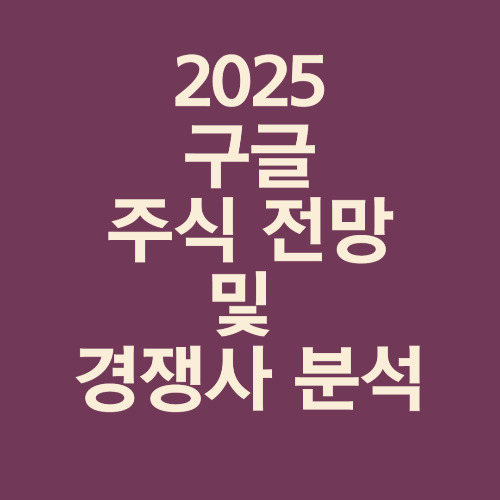 2025
구글
주식 전망
및
경쟁사 분석